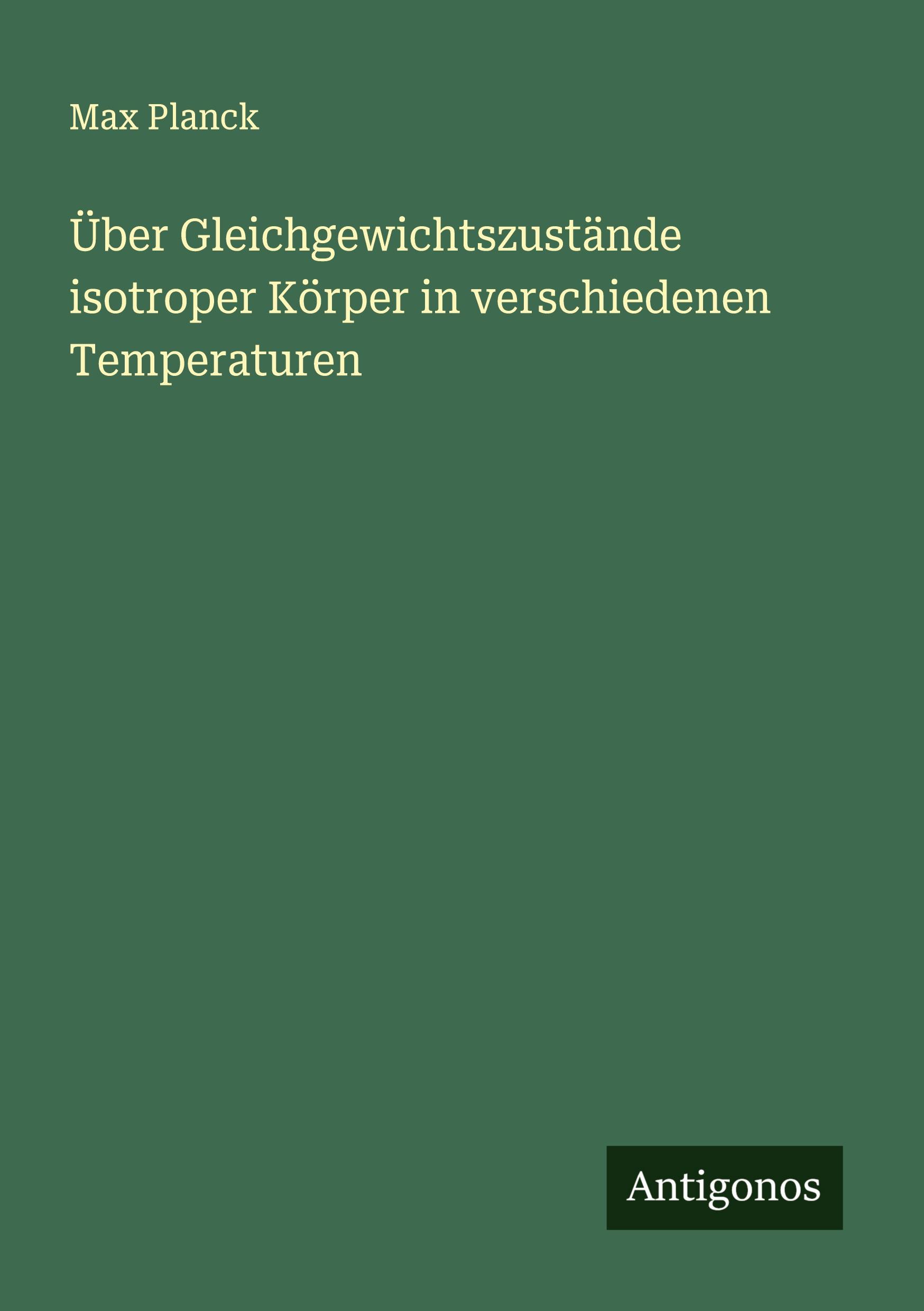 Max Planck

Über Gleichgewichtszustände isotroper Körper in verschiedenen Temperaturen

Antigonos